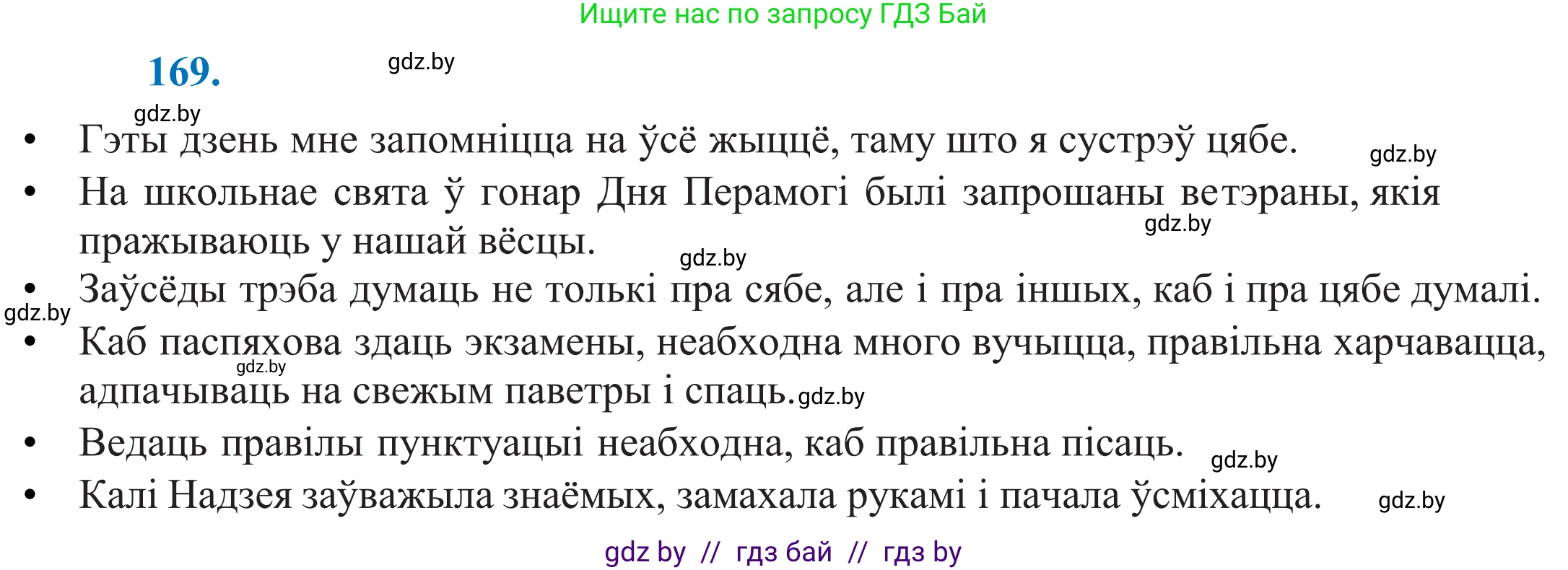 Ищите нас по запросу ГДЗ Бай

169.

gdz.by

gdz.by

• Гэты дзень мне запомніцца на ўсё жыццё, таму што я сустрэў цябе.

gdz.by

• На школьнае свята ў гонар Дня Перамогі былі запрошаны ветэраны, якія пражываюць у нашай вёсцы.

gdz.by

gdz.by

• Заўсёды трэба думаць не толькі пра сябе, але і пра іншых, каб і пра цябе думалі.

gdz.by

• Каб паспяхова здаць экзамены, неабходна много вучыцца, правільна харчавацца, адпачываць на свежым паветры і спаць.

gdz.by

gdz.by

• Ведаць правілы пунктуацыі неабходна, каб правільна пісаць.

gdz.by

• Калі Надзея заўважыла знаёмых, замахала рукамі і пачала ўсміхацца.

gdz.by

gdz by // гдз бай // гдз by